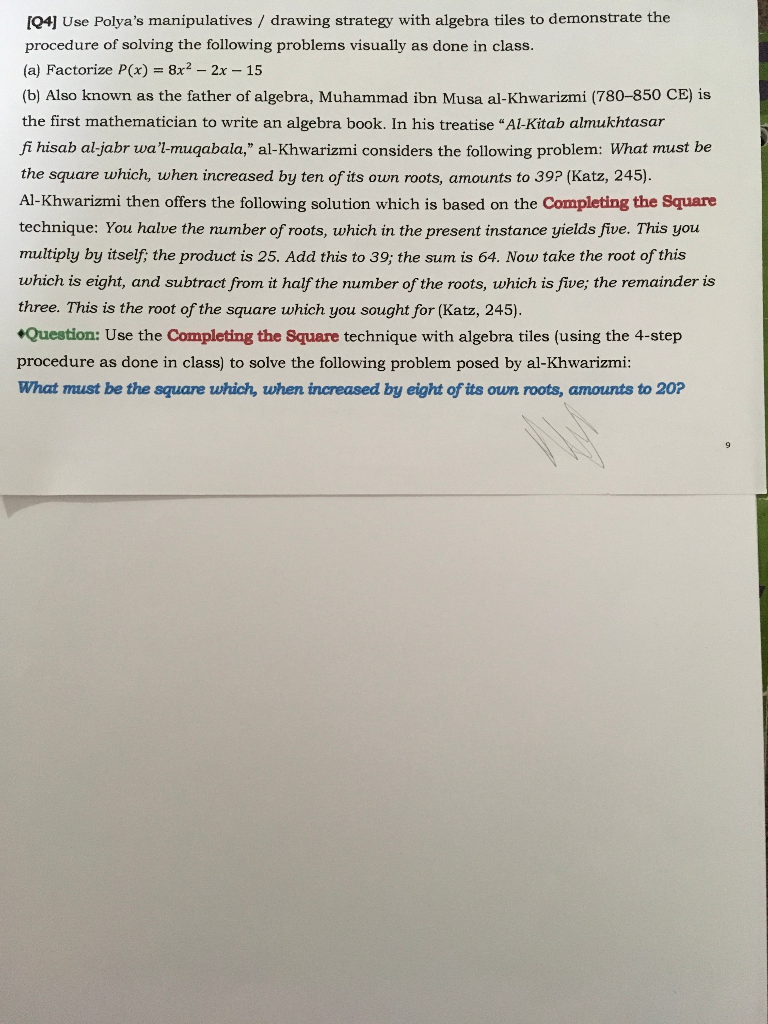 [Q4] Use Polya's manipulatives / drawing strategy with algebra tiles to demonstrate the procedure of solving the following problems visually as done in class.

(a) Factorize $P(x) = 8x^2 - 2x - 15$

(b) Also known as the father of algebra, Muhammad ibn Musa al-Khwarizmi (780–850 CE) is the first mathematician to write an algebra book. In his treatise "Al-Kitab almukhtasar fi hisab al-jabr wa'l-muqabala," al-Khwarizmi considers the following problem: What must be the square which, when increased by ten of its own roots, amounts to 39? (Katz, 245). Al-Khwarizmi then offers the following solution which is based on the Completing the Square technique: You halve the number of roots, which in the present instance yields five. This you multiply by itself; the product is 25. Add this to 39; the sum is 64. Now take the root of this which is eight, and subtract from it half the number of the roots, which is five; the remainder is three. This is the root of the square which you sought for (Katz, 245).

♦Question: Use the Completing the Square technique with algebra tiles (using the 4-step procedure as done in class) to solve the following problem posed by al-Khwarizmi:

What must be the square which, when increased by eight of its own roots, amounts to 20?

9